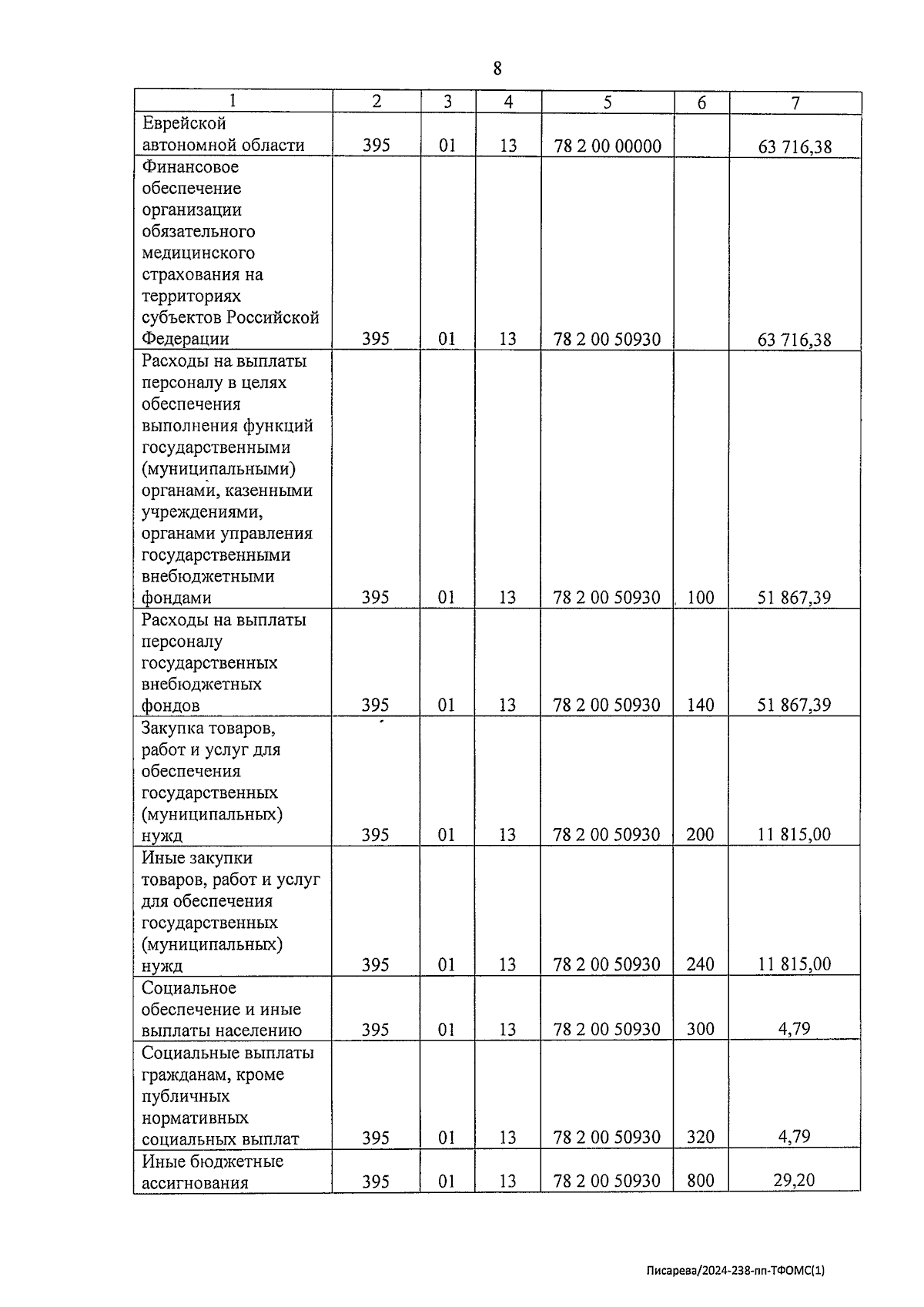 8

| 1 | 2 | 3 | 4 | 5 | 6 | 7 |
|---|---|---|---|---|---|---|
| Еврейской автономной области | 395 | 01 | 13 | 78 2 00 00000 | | 63 716,38 |
| Финансовое обеспечение организации обязательного медицинского страхования на территориях субъектов Российской Федерации | 395 | 01 | 13 | 78 2 00 50930 | | 63 716,38 |
| Расходы на выплаты персоналу в целях обеспечения выполнения функций государственными (муниципальными) органами, казенными учреждениями, органами управления государственными внебюджетными фондами | 395 | 01 | 13 | 78 2 00 50930 | 100 | 51 867,39 |
| Расходы на выплаты персоналу государственных внебюджетных фондов | 395 | 01 | 13 | 78 2 00 50930 | 140 | 51 867,39 |
| Закупка товаров, работ и услуг для обеспечения государственных (муниципальных) нужд | 395 | 01 | 13 | 78 2 00 50930 | 200 | 11 815,00 |
| Иные закупки товаров, работ и услуг для обеспечения государственных (муниципальных) нужд | 395 | 01 | 13 | 78 2 00 50930 | 240 | 11 815,00 |
| Социальное обеспечение и иные выплаты населению | 395 | 01 | 13 | 78 2 00 50930 | 300 | 4,79 |
| Социальные выплаты гражданам, кроме публичных нормативных социальных выплат | 395 | 01 | 13 | 78 2 00 50930 | 320 | 4,79 |
| Иные бюджетные ассигнования | 395 | 01 | 13 | 78 2 00 50930 | 800 | 29,20 |

Писарева/2024-238-пп-ТФОМС(1)